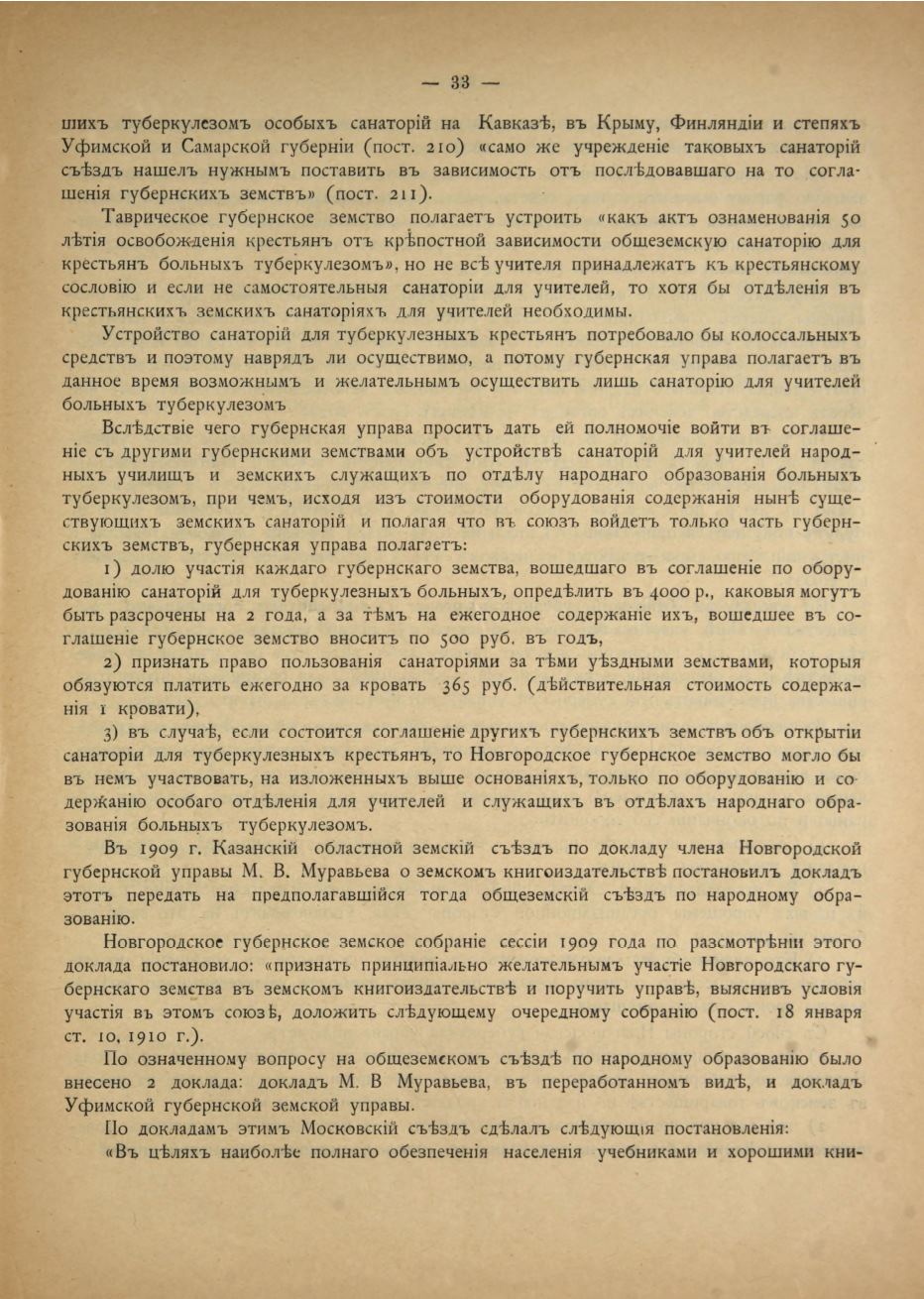 — 33 —

шихъ туберкулезомъ особыхъ санаторій на Кавказѣ, въ Крыму, Финляндіи и степяхъ Уфимской и Самарской губерніи (пост. 210) «само же учрежденіе таковыхъ санаторій съѣздъ нашелъ нужнымъ поставить въ зависимость отъ послѣдовавшаго на то соглашенія губернскихъ земствъ» (пост. 211).

Таврическое губернское земство полагаетъ устроить «какъ актъ ознаменованія 50 лѣтія освобожденія крестьянъ отъ крѣпостной зависимости общеземскую санаторію для крестьянъ больныхъ туберкулезомъ», но не всѣ учителя принадлежатъ къ крестьянскому сословію и если не самостоятельныя санаторіи для учителей, то хотя бы отдѣленія въ крестьянскихъ земскихъ санаторіяхъ для учителей необходимы.

Устройство санаторій для туберкулезныхъ крестьянъ потребовало бы колоссальныхъ средствъ и поэтому наврядъ ли осуществимо, а потому губернская управа полагаетъ въ данное время возможнымъ и желательнымъ осуществить лишь санаторію для учителей больныхъ туберкулезомъ

Вслѣдствіе чего губернская управа проситъ дать ей полномочіе войти въ соглашеніе съ другими губернскими земствами объ устройствѣ санаторій для учителей народныхъ училищъ и земскихъ служащихъ по отдѣлу народнаго образованія больныхъ туберкулезомъ, при чемъ, исходя изъ стоимости оборудованія содержанія нынѣ существующихъ земскихъ санаторій и полагая что въ союзъ войдетъ только часть губернскихъ земствъ, губернская управа полагаетъ:

1) долю участія каждаго губернскаго земства, вошедшаго въ соглашеніе по оборудованію санаторій для туберкулезныхъ больныхъ, опредѣлить въ 4000 р., каковыя могутъ быть разсрочены на 2 года, а за тѣмъ на ежегодное содержаніе ихъ, вошедшее въ соглашеніе губернское земство вноситъ по 500 руб. въ годъ,

2) признать право пользованія санаторіями за тѣми уѣздными земствами, которыя обязуются платить ежегодно за кровать 365 руб. (дѣйствительная стоимость содержанія 1 кровати),

3) въ случаѣ, если состоится соглашеніе другихъ губернскихъ земствъ объ открытіи санаторіи для туберкулезныхъ крестьянъ, то Новгородское губернское земство могло бы въ немъ участвовать, на изложенныхъ выше основаніяхъ, только по оборудованію и содержанію особаго отдѣленія для учителей и служащихъ въ отдѣлахъ народнаго образованія больныхъ туберкулезомъ.

Въ 1909 г. Казанскій областной земскій съѣздъ по докладу члена Новгородской губернской управы М. В. Муравьева о земскомъ книгоиздательствѣ постановилъ докладъ этотъ передать на предполагавшійся тогда общеземскій съѣздъ по народному образованію.

Новгородское губернское земское собраніе сессіи 1909 года по разсмотрѣніи этого доклада постановило: «признать принципіально желательнымъ участіе Новгородскаго губернскаго земства въ земскомъ книгоиздательствѣ и поручить управѣ, выяснивъ условія участія въ этомъ союзѣ, доложить слѣдующему очередному собранію (пост. 18 января ст. 10, 1910 г.).

По означенному вопросу на общеземскомъ съѣздѣ по народному образованію было внесено 2 доклада: докладъ М. В Муравьева, въ переработанномъ видѣ, и докладъ Уфимской губернской земской управы.

По докладамъ этимъ Московскій съѣздъ сдѣлалъ слѣдующія постановленія:

«Въ цѣляхъ наиболѣе полнаго обезпеченія населенія учебниками и хорошими кни-